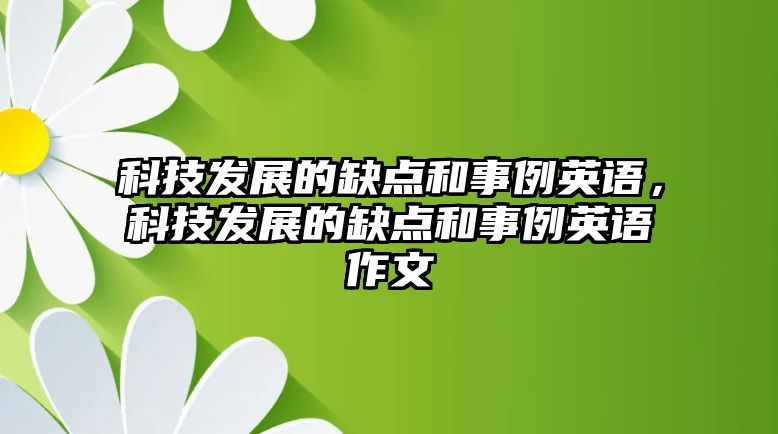 科技发展的缺点和事例英语，科技发展的缺点和事例英语作文